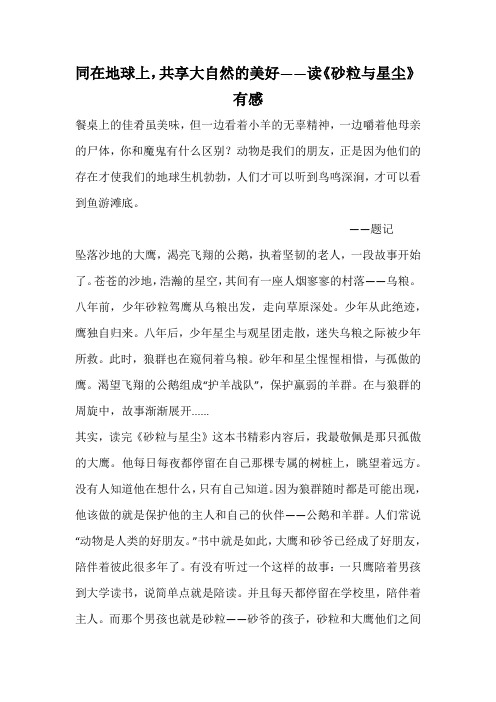 同在地球上，共享大自然的美好——读《砂粒与星尘》有感

餐桌上的佳肴虽美味，但一边看着小羊的无辜精神，一边嚼着他母亲的尸体，你和魔鬼有什么区别？动物是我们的朋友，正是因为他们的存在才使我们的地球生机勃勃，人们才可以听到鸟鸣深涧，才可以看到鱼游滩底。

——题记

坠落沙地的大鹰，渴亮飞翔的公鹅，执着坚韧的老人，一段故事开始了。苍苍的沙地，浩瀚的星空，其间有一座人烟寥寥的村落——乌粮。八年前，少年砂粒驾鹰从乌粮出发，走向草原深处。少年从此绝迹，鹰独自归来。八年后，少年星尘与观星团走散，迷失乌粮之际被少年所救。此时，狼群也在窥伺着乌粮。砂年和星尘惺惺相惜，与孤傲的鹰。渴望飞翔的公鹅组成“护羊战队”，保护羸弱的羊群。在与狼群的周旋中，故事渐渐展开……

其实，读完《砂粒与星尘》这本书精彩内容后，我最敬佩是那只孤傲的大鹰。他每日每夜都停留在自己那棵专属的树桩上，眺望着远方。没有人知道他在想什么，只有自己知道。因为狼群随时都是可能出现，他该做的就是保护他的主人和自己的伙伴——公鹅和羊群。人们常说“动物是人类的好朋友。”书中就是如此，大鹰和砂爷已经成了好朋友，陪伴着彼此很多年了。有没有听过一个这样的故事：一只鹰陪着男孩到大学读书，说简单点就是陪读。并且每天都停留在学校里，陪伴着主人。而那个男孩也就是砂粒——砂爷的孩子，砂粒和大鹰他们之间